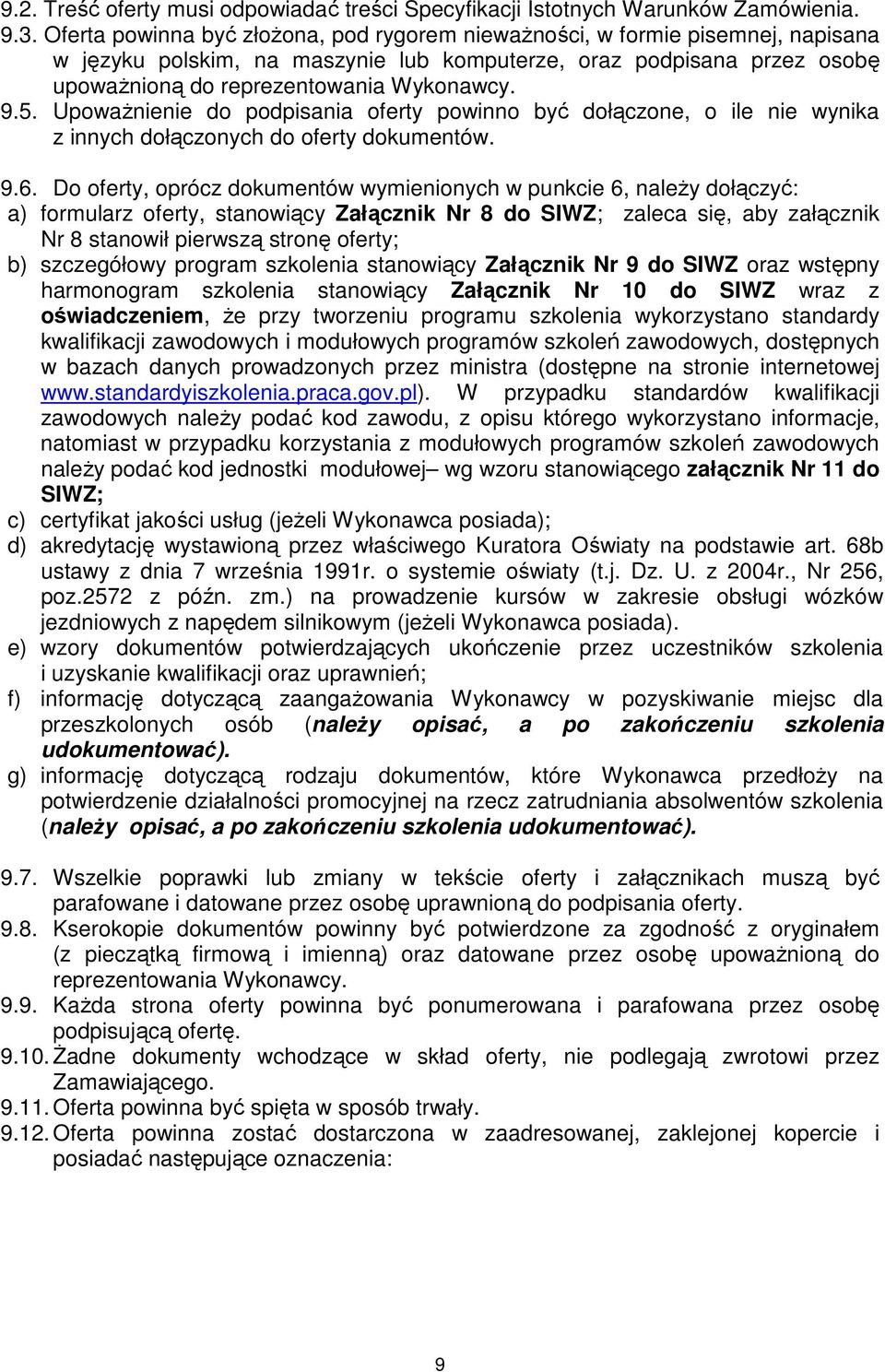 9.2. Treść oferty musi odpowiadać treści Specyfikacji Istotnych Warunków Zamówienia.
9.3. Oferta powinna być złożona, pod rygorem nieważności, w formie pisemnej, napisana w języku polskim, na maszynie lub komputerze, oraz podpisana przez osobę upoważnioną do reprezentowania Wykonawcy.
9.5. Upoważnienie do podpisania oferty powinno być dołączone, o ile nie wynika z innych dołączonych do oferty dokumentów.

9.6. Do oferty, oprócz dokumentów wymienionych w punkcie 6, należy dołączyć:
a) formularz oferty, stanowiący Załącznik Nr 8 do SIWZ; zaleca się, aby załącznik Nr 8 stanowił pierwszą stronę oferty;
b) szczegółowy program szkolenia stanowiący Załącznik Nr 9 do SIWZ oraz wstępny harmonogram szkolenia stanowiący Załącznik Nr 10 do SIWZ wraz z oświadczeniem, że przy tworzeniu programu szkolenia wykorzystano standardy kwalifikacji zawodowych i modułowych programów szkoleń zawodowych, dostępnych w bazach danych prowadzonych przez ministra (dostępne na stronie internetowej www.standardyiszkolenia.praca.gov.pl). W przypadku standardów kwalifikacji zawodowych należy podać kod zawodu, z opisu którego wykorzystano informacje, natomiast w przypadku korzystania z modułowych programów szkoleń zawodowych należy podać kod jednostki modułowej– wg wzoru stanowiącego załącznik Nr 11 do SIWZ;
c) certyfikat jakości usług (jeżeli Wykonawca posiada);
d) akredytację wystawioną przez właściwego Kuratora Oświaty na podstawie art. 68b ustawy z dnia 7 września 1991r. o systemie oświaty (t.j. Dz. U. z 2004r., Nr 256, poz.2572 z późn. zm.) na prowadzenie kursów w zakresie obsługi wózków jezdniowych z napędem silnikowym (jeżeli Wykonawca posiada).
e) wzory dokumentów potwierdzających ukończenie przez uczestników szkolenia i uzyskanie kwalifikacji oraz uprawnień;
f) informację dotyczącą zaangażowania Wykonawcy w pozyskiwanie miejsc dla przeszkolonych osób (należy opisać, a po zakończeniu szkolenia udokumentować).
g) informację dotyczącą rodzaju dokumentów, które Wykonawca przedłoży na potwierdzenie działalności promocyjnej na rzecz zatrudniania absolwentów szkolenia (należy opisać, a po zakończeniu szkolenia udokumentować).

9.7. Wszelkie poprawki lub zmiany w tekście oferty i załącznikach muszą być parafowane i datowane przez osobę uprawnioną do podpisania oferty.
9.8. Kserokopie dokumentów powinny być potwierdzone za zgodność z oryginałem (z pieczątką firmową i imienną) oraz datowane przez osobę upoważnioną do reprezentowania Wykonawcy.
9.9. Każda strona oferty powinna być ponumerowana i parafowana przez osobę podpisującą ofertę.
9.10. Żadne dokumenty wchodzące w skład oferty, nie podlegają zwrotowi przez Zamawiającego.
9.11. Oferta powinna być spięta w sposób trwały.
9.12. Oferta powinna zostać dostarczona w zaadresowanej, zaklejonej kopercie i posiadać następujące oznaczenia:

9